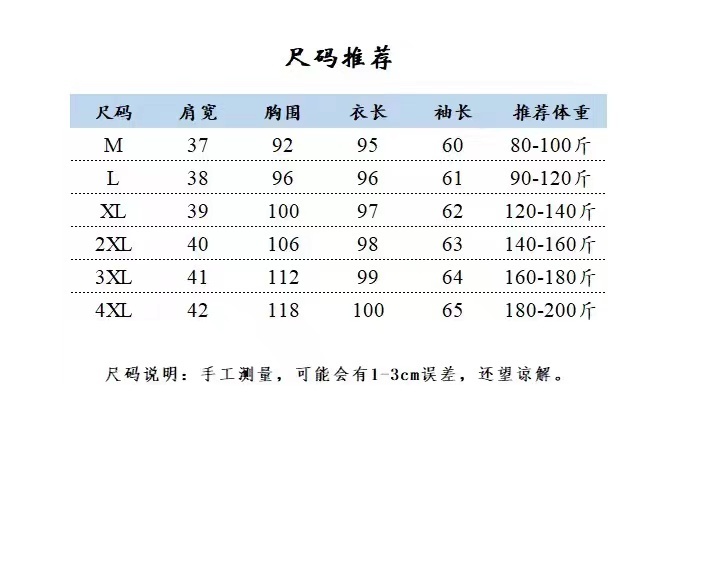 尺码推荐

| 尺码 | 肩宽 | 胸围 | 衣长 | 袖长 | 推荐体重 |
|---|---|---|---|---|---|
| M | 37 | 92 | 95 | 60 | 80-100斤 |
| L | 38 | 96 | 96 | 61 | 90-120斤 |
| XL | 39 | 100 | 97 | 62 | 120-140斤 |
| 2XL | 40 | 106 | 98 | 63 | 140-160斤 |
| 3XL | 41 | 112 | 99 | 64 | 160-180斤 |
| 4XL | 42 | 118 | 100 | 65 | 180-200斤 |

尺码说明：手工测量，可能会有1-3cm误差，还望谅解。